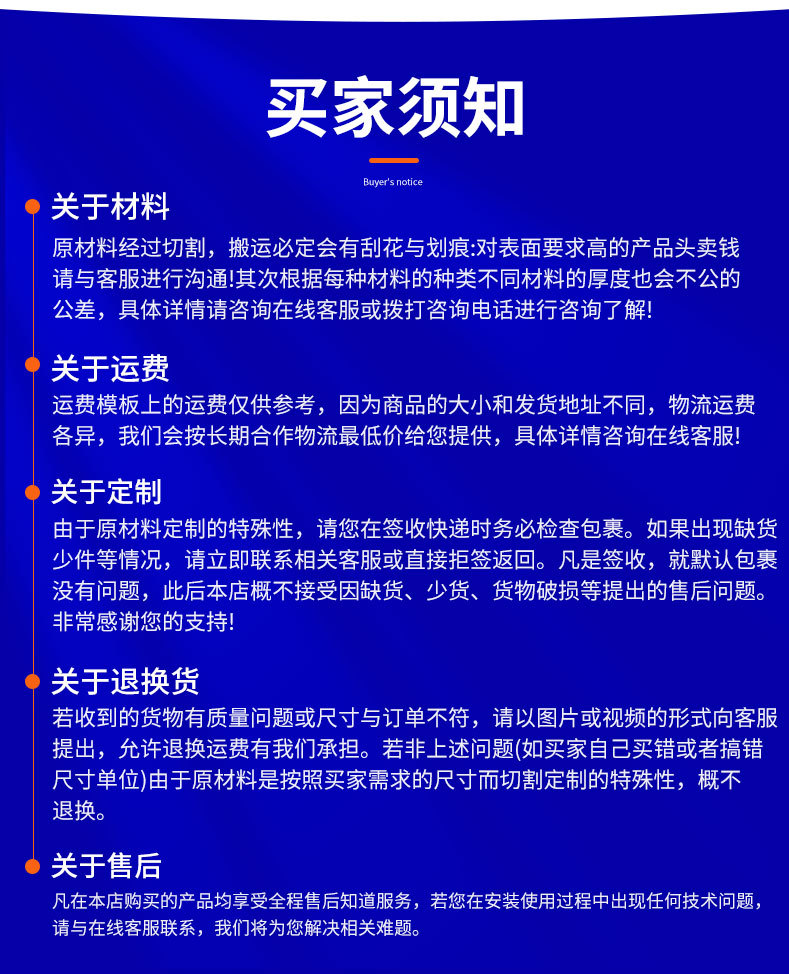 买家须知

Buyer's notice

关于材料

原材料经过切割，搬运必定会有刮花与划痕:对表面要求高的产品头卖钱请与客服进行沟通!其次根据每种材料的种类不同材料的厚度也会不公的公差，具体详情请咨询在线客服或拨打咨询电话进行咨询了解!

关于运费

运费模板上的运费仅供参考，因为商品的大小和发货地址不同，物流运费各异，我们会按长期合作物流最低价给您提供，具体详情咨询在线客服!

关于定制

由于原材料定制的特殊性，请您在签收快递时务必检查包裹。如果出现缺货少件等情况，请立即联系相关客服或直接拒签返回。凡是签收，就默认包裹没有问题，此后本店概不接受因缺货、少货、货物破损等提出的售后问题。非常感谢您的支持!

关于退换货

若收到的货物有质量问题或尺寸与订单不符，请以图片或视频的形式向客服提出，允许退换运费有我们承担。若非上述问题(如买家自己买错或者搞错尺寸单位)由于原材料是按照买家需求的尺寸而切割定制的特殊性，概不退换。

关于售后

凡在本店购买的产品均享受全程售后知道服务，若您在安装使用过程中出现任何技术问题，请与在线客服联系，我们将为您解决相关难题。